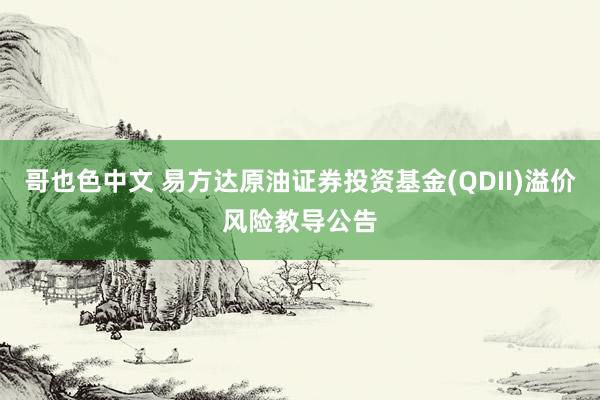 哥也色中文 易方达原油证券投资基金(QDII)溢价风险教导公告